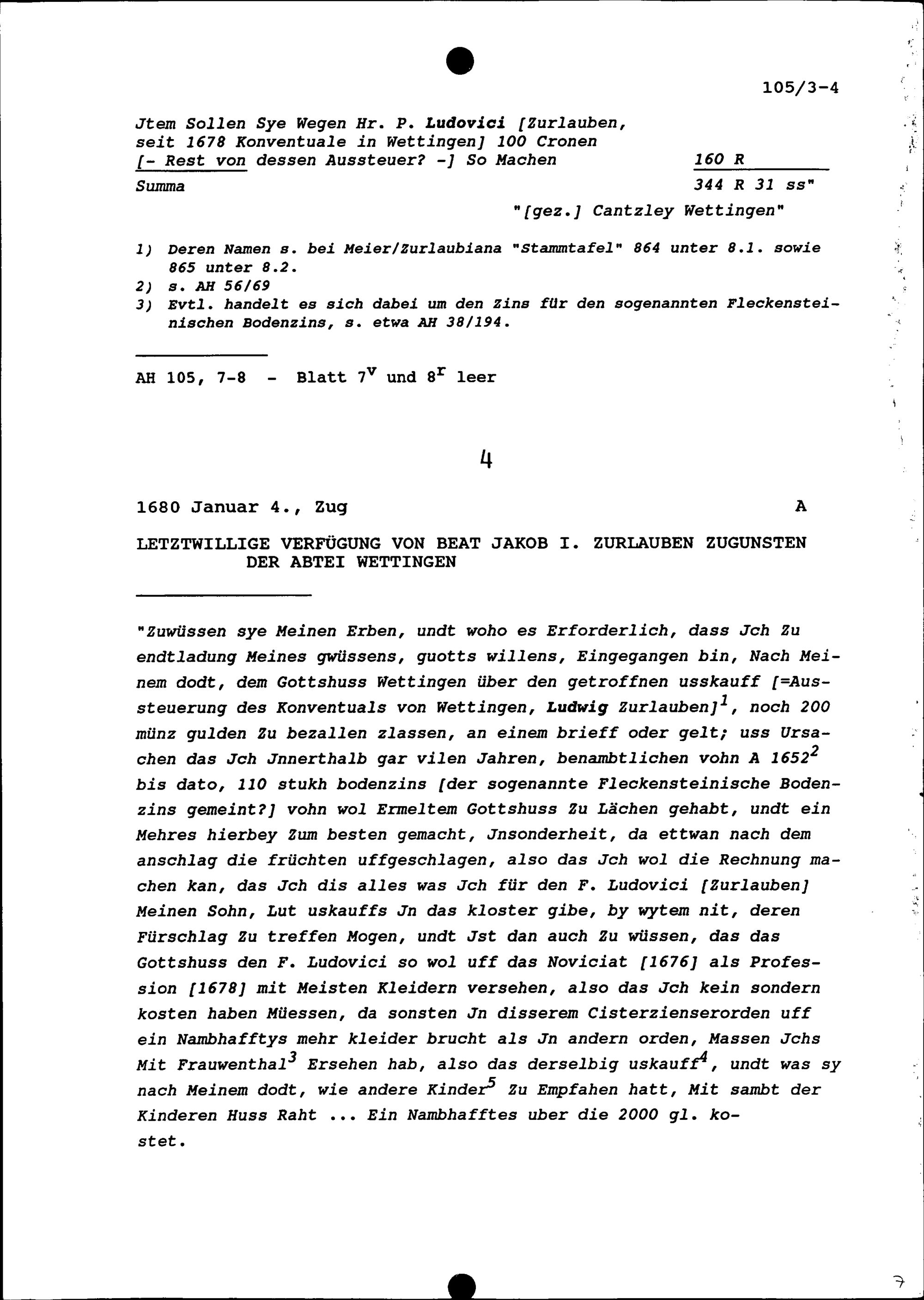 105/3-4

Jtem Sollen Sye Wegen Hr. P. Ludovici [Zurlauben, seit 1678 Konventuale in Wettingen] 100 Cronen [- Rest von dessen Aussteuer? -] So Machen 160 R

Summa 344 R 31 ss"

"[gez.] Cantzley Wettingen"

1) Deren Namen s. bei Meier/Zurlaubiana "Stammtafel" 864 unter 8.1. sowie 865 unter 8.2.
2) s. AH 56/69
3) Evtl. handelt es sich dabei um den Zins für den sogenannten Fleckensteinischen Bodenzins, s. etwa AH 38/194.

AH 105, 7-8 - Blatt $7^v$ und $8^r$ leer

4

1680 Januar 4., Zug A

LETZTWILLIGE VERFÜGUNG VON BEAT JAKOB I. ZURLAUBEN ZUGUNSTEN DER ABTEI WETTINGEN

"Zuwüssen sye Meinen Erben, undt woho es Erforderlich, dass Jch Zu endtladung Meines gwüssens, guotts willens, Eingegangen bin, Nach Meinem dodt, dem Gottshuss Wettingen über den getroffnen usskauff [=Aussteuerung des Konventuals von Wettingen, Ludwig Zurlauben]$^1$, noch 200 münz gulden Zu bezallen zlassen, an einem brieff oder gelt; uss Ursachen das Jch Jnnerthalb gar vilen Jahren, benambtlichen vohn A 1652$^2$ bis dato, 110 stukh bodenzins [der sogenannte Fleckensteinische Bodenzins gemeint?] vohn wol Ermeltem Gottshuss Zu Lächen gehabt, undt ein Mehres hierbey Zum besten gemacht, Jnsonderheit, da ettwan nach dem anschlag die früchten uffgeschlagen, also das Jch wol die Rechnung machen kan, das Jch dis alles was Jch für den F. Ludovici [Zurlauben] Meinen Sohn, Lut uskauffs Jn das kloster gibe, by wytem nit, deren Fürschlag Zu treffen Mogen, undt Jst dan auch Zu wüssen, das das Gottshuss den F. Ludovici so wol uff das Noviciat [1676] als Profession [1678] mit Meisten Kleidern versehen, also das Jch kein sondern kosten haben Müessen, da sonsten Jn disserem Cisterzienserorden uff ein Nambhafftys mehr kleider brucht als Jn andern orden, Massen Jchs Mit Frauwenthal$^3$ Ersehen hab, also das derselbig uskauff$^4$, undt was sy nach Meinem dodt, wie andere Kinder$^5$ Zu Empfahen hatt, Mit sambt der Kinderen Huss Raht ... Ein Nambhafftes uber die 2000 gl. kostet.

7